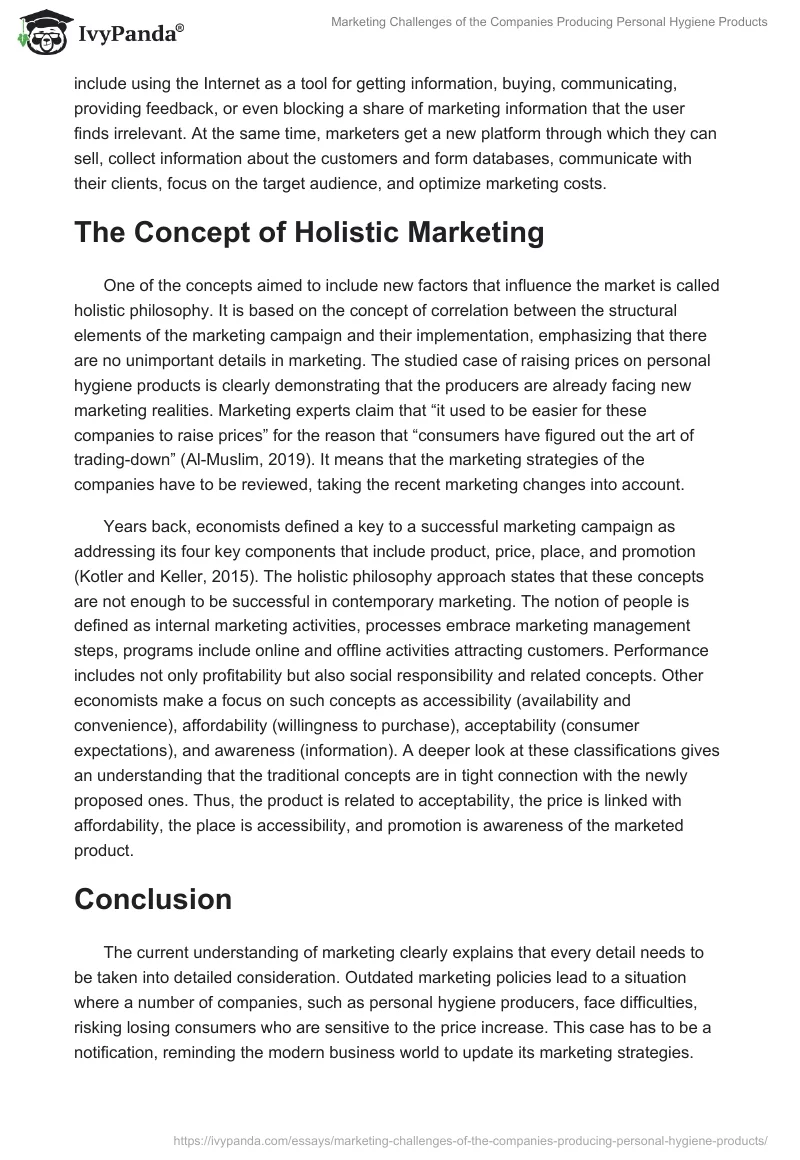 IvyPanda®

Marketing Challenges of the Companies Producing Personal Hygiene Products

include using the Internet as a tool for getting information, buying, communicating, providing feedback, or even blocking a share of marketing information that the user finds irrelevant. At the same time, marketers get a new platform through which they can sell, collect information about the customers and form databases, communicate with their clients, focus on the target audience, and optimize marketing costs.

The Concept of Holistic Marketing

One of the concepts aimed to include new factors that influence the market is called holistic philosophy. It is based on the concept of correlation between the structural elements of the marketing campaign and their implementation, emphasizing that there are no unimportant details in marketing. The studied case of raising prices on personal hygiene products is clearly demonstrating that the producers are already facing new marketing realities. Marketing experts claim that “it used to be easier for these companies to raise prices” for the reason that “consumers have figured out the art of trading-down” (Al-Muslim, 2019). It means that the marketing strategies of the companies have to be reviewed, taking the recent marketing changes into account.

Years back, economists defined a key to a successful marketing campaign as addressing its four key components that include product, price, place, and promotion (Kotler and Keller, 2015). The holistic philosophy approach states that these concepts are not enough to be successful in contemporary marketing. The notion of people is defined as internal marketing activities, processes embrace marketing management steps, programs include online and offline activities attracting customers. Performance includes not only profitability but also social responsibility and related concepts. Other economists make a focus on such concepts as accessibility (availability and convenience), affordability (willingness to purchase), acceptability (consumer expectations), and awareness (information). A deeper look at these classifications gives an understanding that the traditional concepts are in tight connection with the newly proposed ones. Thus, the product is related to acceptability, the price is linked with affordability, the place is accessibility, and promotion is awareness of the marketed product.

Conclusion

The current understanding of marketing clearly explains that every detail needs to be taken into detailed consideration. Outdated marketing policies lead to a situation where a number of companies, such as personal hygiene producers, face difficulties, risking losing consumers who are sensitive to the price increase. This case has to be a notification, reminding the modern business world to update its marketing strategies.

https://ivypanda.com/essays/marketing-challenges-of-the-companies-producing-personal-hygiene-products/